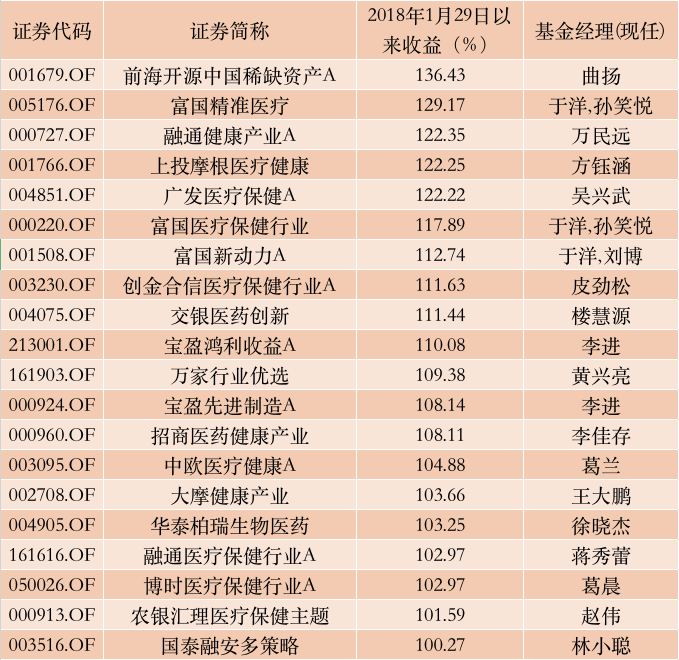 | 证券代码 | 证券简称 | 2018年1月29日以来收益（%） | 基金经理(现任) |
|---|---|---|---|
| 001679.OF | 前海开源中国稀缺资产A | 136.43 | 曲扬 |
| 005176.OF | 富国精准医疗 | 129.17 | 于洋,孙笑悦 |
| 000727.OF | 融通健康产业A | 122.35 | 万民远 |
| 001766.OF | 上投摩根医疗健康 | 122.25 | 方钰涵 |
| 004851.OF | 广发医疗保健A | 122.22 | 吴兴武 |
| 000220.OF | 富国医疗保健行业 | 117.89 | 于洋,孙笑悦 |
| 001508.OF | 富国新动力A | 112.74 | 于洋,刘博 |
| 003230.OF | 创金合信医疗保健行业A | 111.63 | 皮劲松 |
| 004075.OF | 交银医药创新 | 111.44 | 楼慧源 |
| 213001.OF | 宝盈鸿利收益A | 110.08 | 李进 |
| 161903.OF | 万家行业优选 | 109.38 | 黄兴亮 |
| 000924.OF | 宝盈先进制造A | 108.14 | 李进 |
| 000960.OF | 招商医药健康产业 | 108.11 | 李佳存 |
| 003095.OF | 中欧医疗健康A | 104.88 | 葛兰 |
| 002708.OF | 大摩健康产业 | 103.66 | 王大鹏 |
| 004905.OF | 华泰柏瑞生物医药 | 103.25 | 徐晓杰 |
| 161616.OF | 融通医疗保健行业A | 102.97 | 蒋秀蕾 |
| 050026.OF | 博时医疗保健行业A | 102.97 | 葛晨 |
| 000913.OF | 农银汇理医疗保健主题 | 101.59 | 赵伟 |
| 003516.OF | 国泰融安多策略 | 100.27 | 林小聪 |